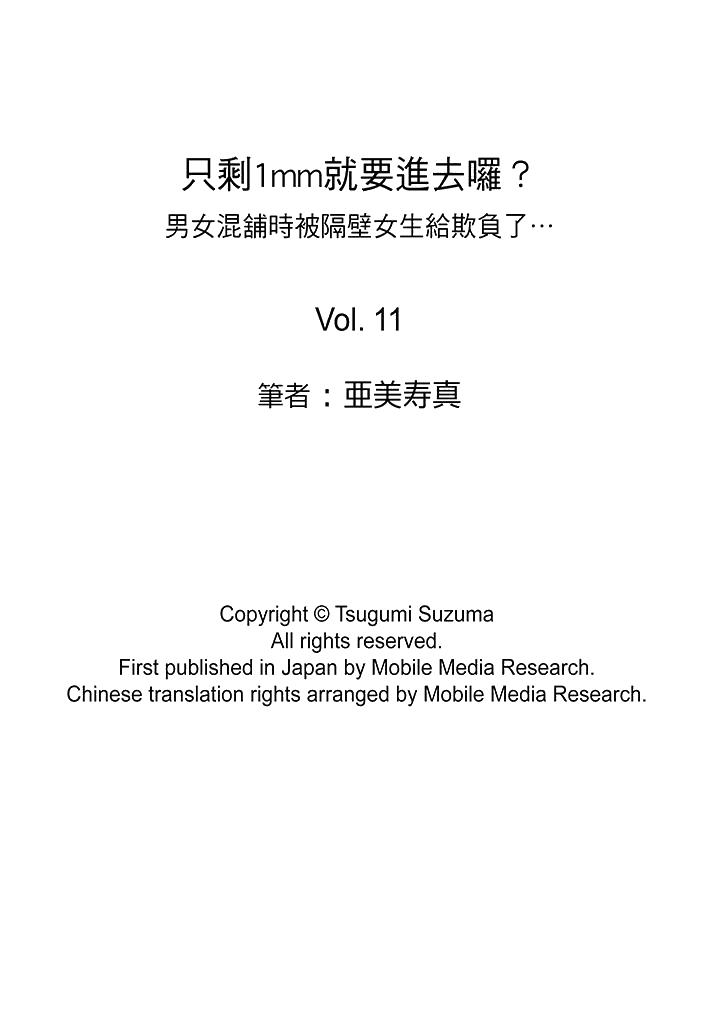 只剩1mm就要進去囉？
男女混舖時被隔壁女生給欺負了…

Vol. 11

筆者：亜美寿真

Copyright © Tsugumi Suzuma
All rights reserved.
First published in Japan by Mobile Media Research.
Chinese translation rights arranged by Mobile Media Research.